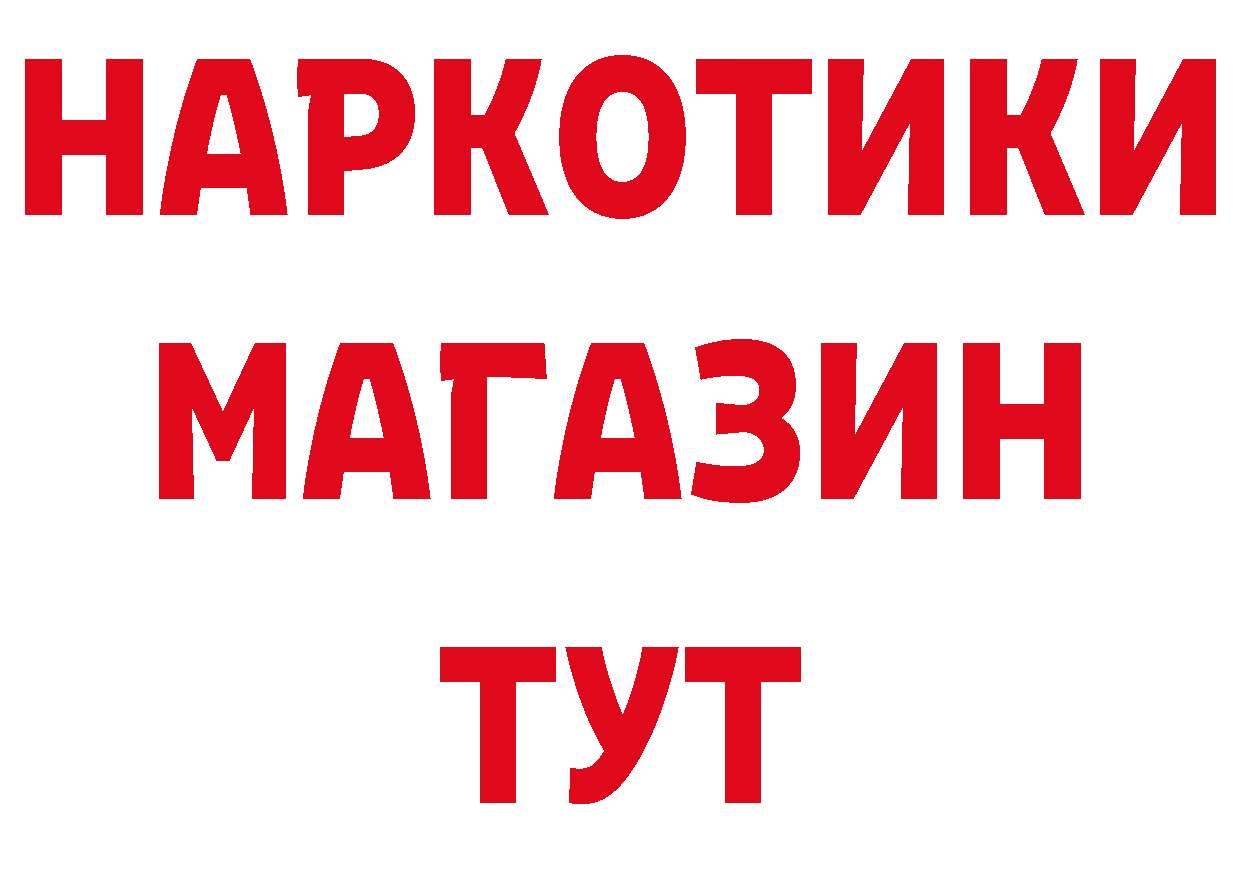 НАРКОТИКИ
МАГАЗИН
ТУТ